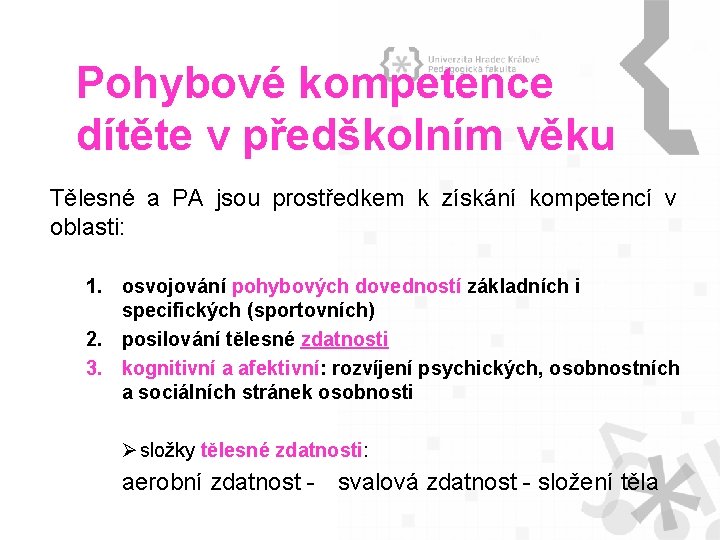 Univerzita Hradec Králové
Pedagogická fakulta

Pohybové kompetence dítěte v předškolním věku

Tělesné a PA jsou prostředkem k získání kompetencí v oblasti:

1. osvojování pohybových dovedností základních i specifických (sportovních)
2. posilování tělesné zdatnosti
3. kognitivní a afektivní: rozvíjení psychických, osobnostních a sociálních stránek osobnosti

➢ složky tělesné zdatnosti:

aerobní zdatnost - svalová zdatnost - složení těla